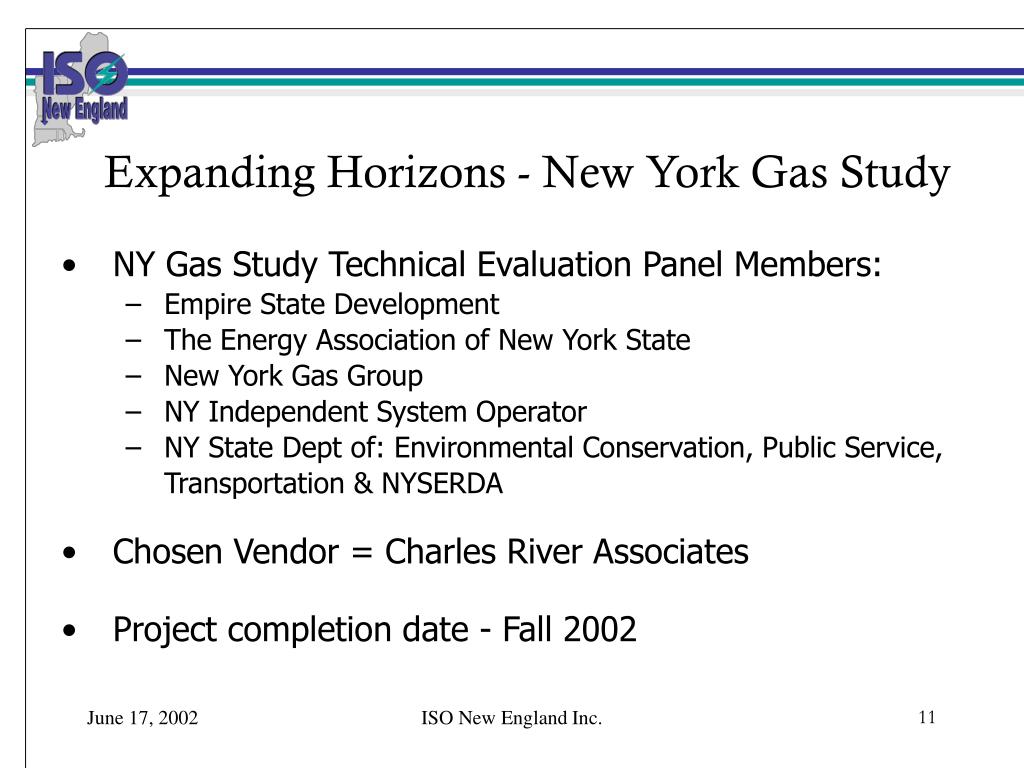 ISO New England

Expanding Horizons - New York Gas Study

• NY Gas Study Technical Evaluation Panel Members:
– Empire State Development
– The Energy Association of New York State
– New York Gas Group
– NY Independent System Operator
– NY State Dept of: Environmental Conservation, Public Service, Transportation & NYSERDA

• Chosen Vendor = Charles River Associates

• Project completion date - Fall 2002

June 17, 2002

ISO New England Inc.

11